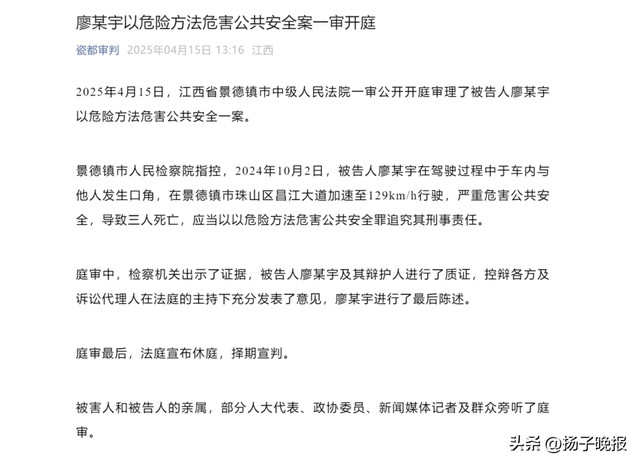 廖某宇以危险方法危害公共安全案一审开庭

瓷都审判 2025年04月15日 13:16 江西

2025年4月15日，江西省景德镇市中级人民法院一审公开开庭审理了被告人廖某宇以危险方法危害公共安全一案。

景德镇市人民检察院指控，2024年10月2日，被告人廖某宇在驾驶过程中于车内与他人发生口角，在景德镇市珠山区昌江大道加速至129km/h行驶，严重危害公共安全，导致三人死亡，应当以以危险方法危害公共安全罪追究其刑事责任。

庭审中，检察机关出示了证据，被告人廖某宇及其辩护人进行了质证，控辩各方及诉讼代理人在法庭的主持下充分发表了意见，廖某宇进行了最后陈述。

庭审最后，法庭宣布休庭，择期宣判。

被害人和被告人的亲属，部分人大代表、政协委员、新闻媒体记者及群众旁听了庭审。

头条 @扬子晚报